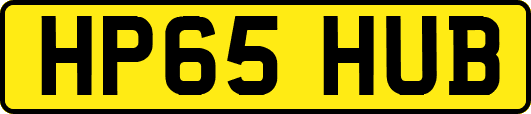 HP65 HUB